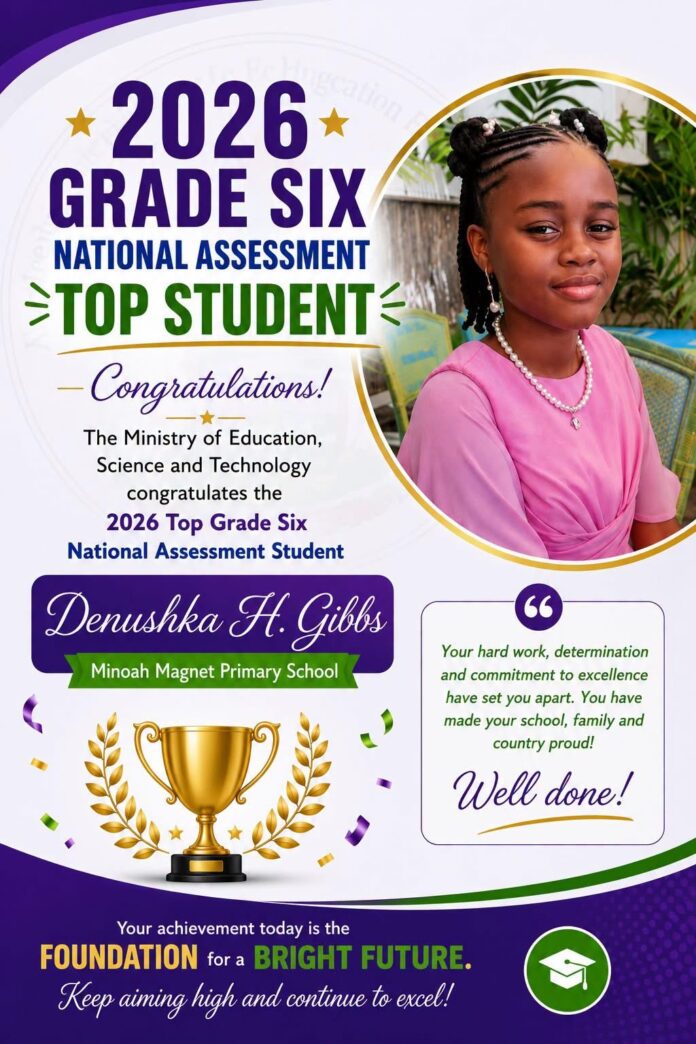 2026
GRADE SIX
NATIONAL ASSESSMENT
TOP STUDENT

Congratulations!

The Ministry of Education, Science and Technology congratulates the
2026 Top Grade Six National Assessment Student

Denushka H. Gibbs
Minoah Magnet Primary School

Your hard work, determination and commitment to excellence have set you apart. You have made your school, family and country proud!

Well done!

Your achievement today is the
FOUNDATION for a BRIGHT FUTURE.
Keep aiming high and continue to excel!